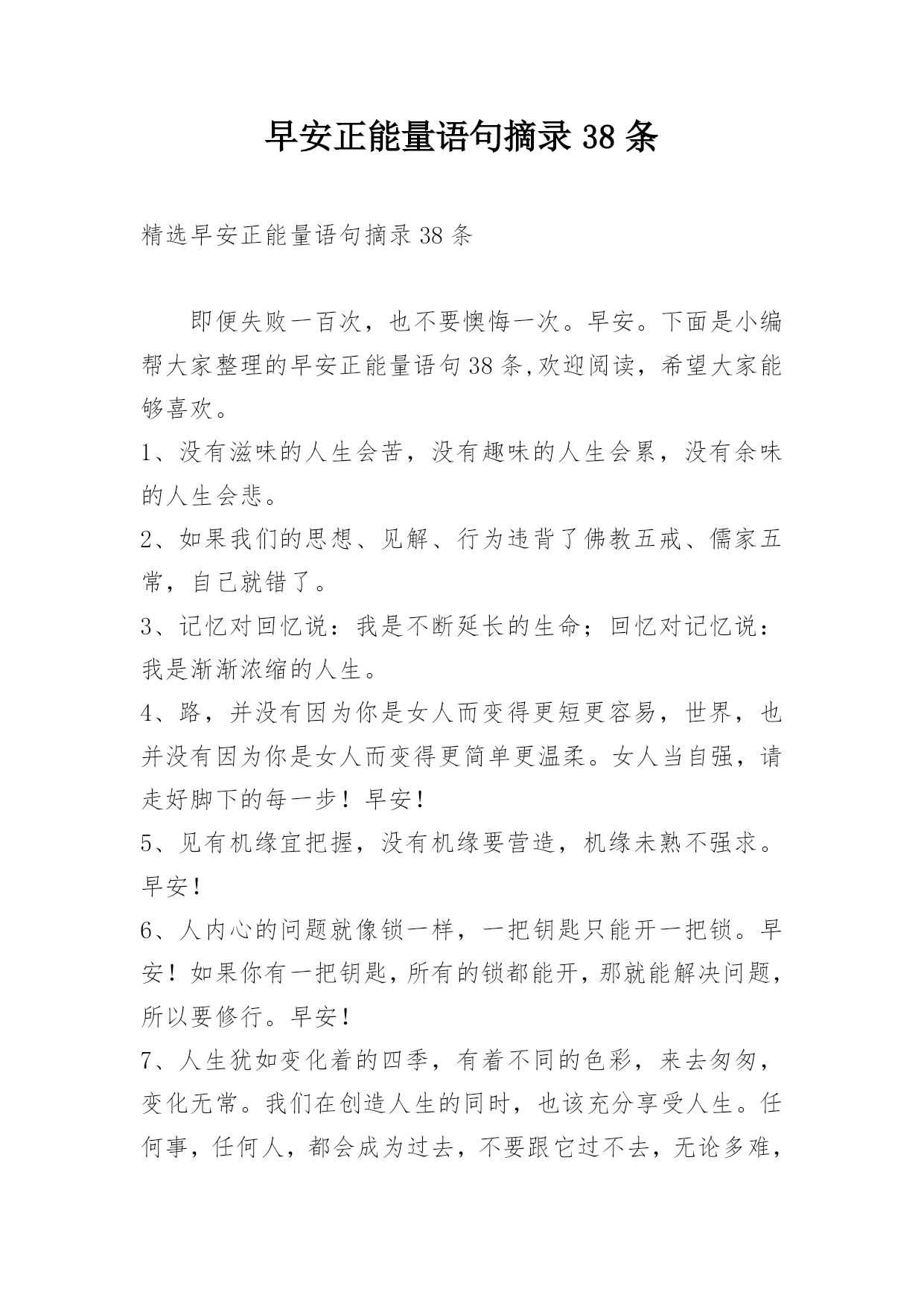 早安正能量语句摘录38条

精选早安正能量语句摘录38条

即便失败一百次，也不要懊悔一次。早安。下面是小编帮大家整理的早安正能量语句38条,欢迎阅读，希望大家能够喜欢。

1、没有滋味的人生会苦，没有趣味的人生会累，没有余味的人生会悲。

2、如果我们的思想、见解、行为违背了佛教五戒、儒家五常，自己就错了。

3、记忆对回忆说：我是不断延长的生命；回忆对记忆说：我是渐渐浓缩的人生。

4、路，并没有因为你是女人而变得更短更容易，世界，也并没有因为你是女人而变得更简单更温柔。女人当自强，请走好脚下的每一步！早安!

5、见有机缘宜把握，没有机缘要营造，机缘未熟不强求。早安!

6、人内心的问题就像锁一样，一把钥匙只能开一把锁。早安！如果你有一把钥匙,所有的锁都能开,那就能解决问题,所以要修行。早安!

7、人生犹如变化着的四季，有着不同的色彩，来去匆匆，变化无常。我们在创造人生的同时，也该充分享受人生。任何事，任何人，都会成为过去，不要跟它过不去，无论多难，